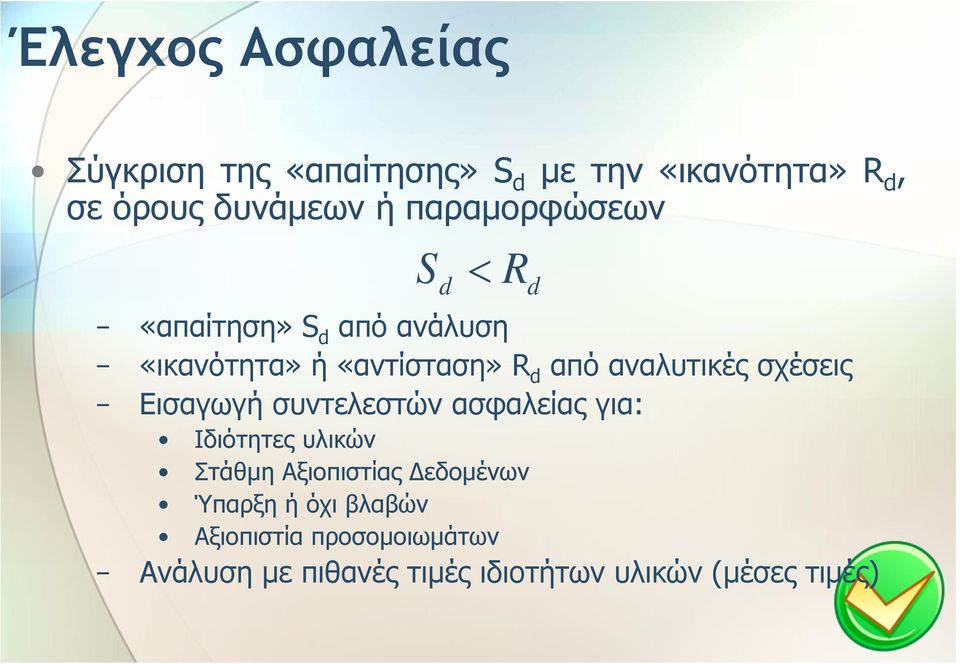 Έλεγχος Ασφαλείας

• Σύγκριση της «απαίτησης» $S_d$ με την «ικανότητα» $R_d$, σε όρους δυνάμεων ή παραμορφώσεων

$S_d < R_d$

– «απαίτηση» $S_d$ από ανάλυση
– «ικανότητα» ή «αντίσταση» $R_d$ από αναλυτικές σχέσεις
– Εισαγωγή συντελεστών ασφαλείας για:
• Ιδιότητες υλικών
• Στάθμη Αξιοπιστίας Δεδομένων
• Ύπαρξη ή όχι βλαβών
• Αξιοπιστία προσομοιωμάτων
– Ανάλυση με πιθανές τιμές ιδιοτήτων υλικών (μέσες τιμές)